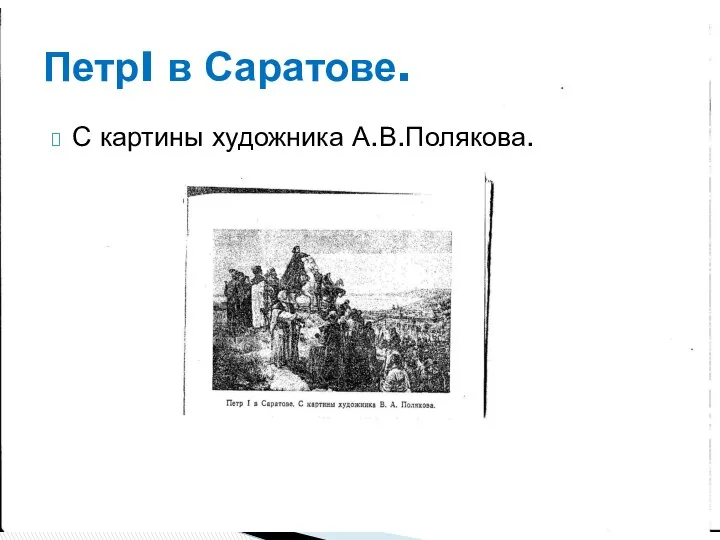 ПетрI в Саратове.

С картины художника А.В.Полякова.

Петр I в Саратове. С картины художника В. А. Полякова.